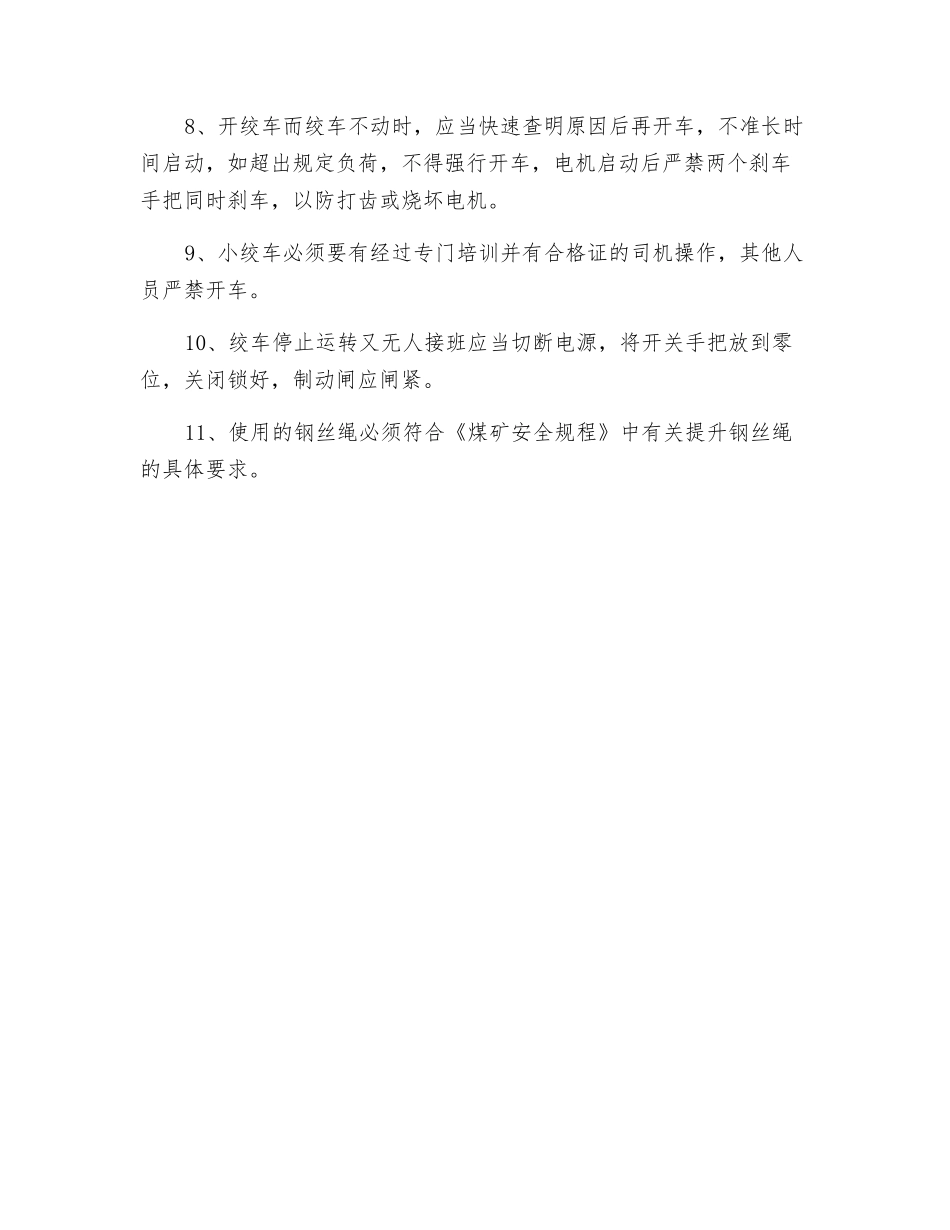 8、开绞车而绞车不动时，应当快速查明原因后再开车，不准长时间启动，如超出规定负荷，不得强行开车，电机启动后严禁两个刹车手把同时刹车，以防打齿或烧坏电机。

9、小绞车必须要有经过专门培训并有合格证的司机操作，其他人员严禁开车。

10、绞车停止运转又无人接班应当切断电源，将开关手把放到零位，关闭锁好，制动闸应闸紧。

11、使用的钢丝绳必须符合《煤矿安全规程》中有关提升钢丝绳的具体要求。